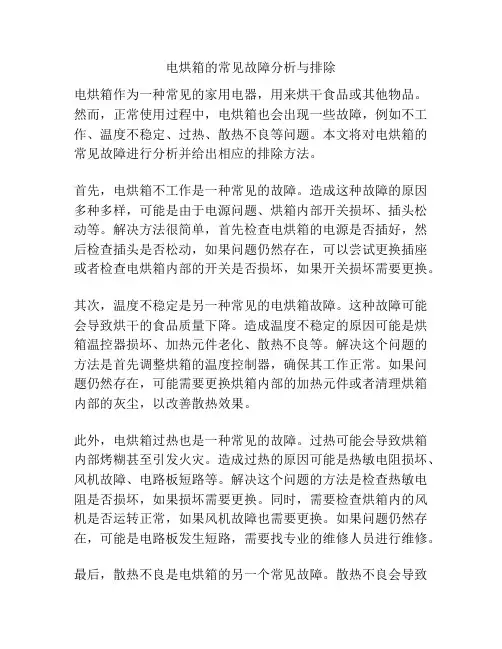 电烘箱的常见故障分析与排除

电烘箱作为一种常见的家用电器，用来烘干食品或其他物品。然而，正常使用过程中，电烘箱也会出现一些故障，例如不工作、温度不稳定、过热、散热不良等问题。本文将对电烘箱的常见故障进行分析并给出相应的排除方法。

首先，电烘箱不工作是一种常见的故障。造成这种故障的原因多种多样，可能是由于电源问题、烘箱内部开关损坏、插头松动等。解决方法很简单，首先检查电烘箱的电源是否插好，然后检查插头是否松动，如果问题仍然存在，可以尝试更换插座或者检查电烘箱内部的开关是否损坏，如果开关损坏需要更换。

其次，温度不稳定是另一种常见的电烘箱故障。这种故障可能会导致烘干的食品质量下降。造成温度不稳定的原因可能是烘箱温控器损坏、加热元件老化、散热不良等。解决这个问题的方法是首先调整烘箱的温度控制器，确保其工作正常。如果问题仍然存在，可能需要更换烘箱内部的加热元件或者清理烘箱内部的灰尘，以改善散热效果。

此外，电烘箱过热也是一种常见的故障。过热可能会导致烘箱内部烤糊甚至引发火灾。造成过热的原因可能是热敏电阻损坏、风机故障、电路板短路等。解决这个问题的方法是检查热敏电阻是否损坏，如果损坏需要更换。同时，需要检查烘箱内的风机是否运转正常，如果风机故障也需要更换。如果问题仍然存在，可能是电路板发生短路，需要找专业的维修人员进行维修。

最后，散热不良是电烘箱的另一个常见故障。散热不良会导致